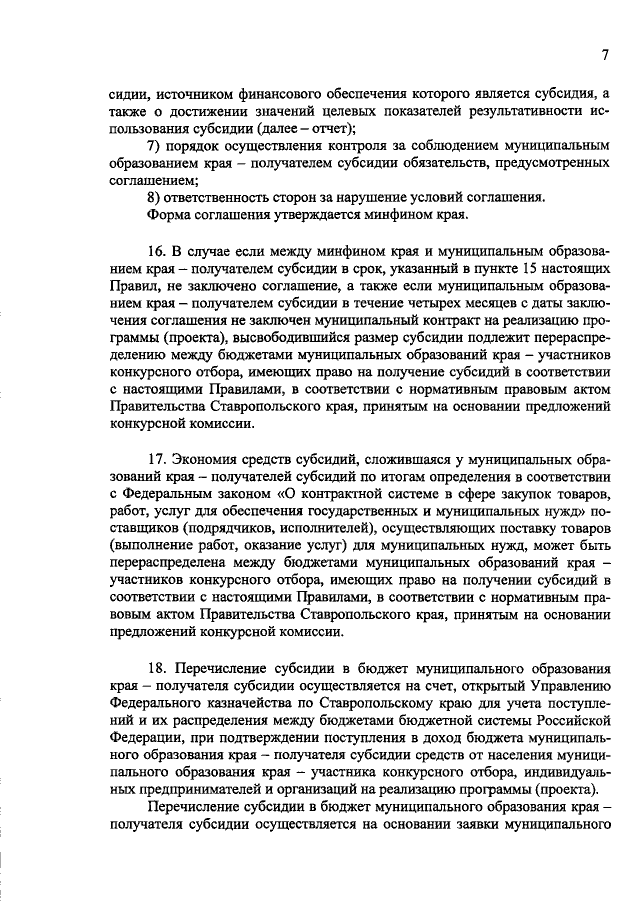 7

сидии, источником финансового обеспечения которого является субсидия, а также о достижении значений целевых показателей результативности использования субсидии (далее – отчет);

7) порядок осуществления контроля за соблюдением муниципальным образованием края – получателем субсидии обязательств, предусмотренных соглашением;

8) ответственность сторон за нарушение условий соглашения.

Форма соглашения утверждается минфином края.

16. В случае если между минфином края и муниципальным образованием края – получателем субсидии в срок, указанный в пункте 15 настоящих Правил, не заключено соглашение, а также если муниципальным образованием края – получателем субсидии в течение четырех месяцев с даты заключения соглашения не заключен муниципальный контракт на реализацию программы (проекта), высвободившийся размер субсидии подлежит перераспределению между бюджетами муниципальных образований края – участников конкурсного отбора, имеющих право на получение субсидий в соответствии с настоящими Правилами, в соответствии с нормативным правовым актом Правительства Ставропольского края, принятым на основании предложений конкурсной комиссии.

17. Экономия средств субсидий, сложившаяся у муниципальных образований края – получателей субсидий по итогам определения в соответствии с Федеральным законом «О контрактной системе в сфере закупок товаров, работ, услуг для обеспечения государственных и муниципальных нужд» поставщиков (подрядчиков, исполнителей), осуществляющих поставку товаров (выполнение работ, оказание услуг) для муниципальных нужд, может быть перераспределена между бюджетами муниципальных образований края – участников конкурсного отбора, имеющих право на получении субсидий в соответствии с настоящими Правилами, в соответствии с нормативным правовым актом Правительства Ставропольского края, принятым на основании предложений конкурсной комиссии.

18. Перечисление субсидии в бюджет муниципального образования края – получателя субсидии осуществляется на счет, открытый Управлению Федерального казначейства по Ставропольскому краю для учета поступлений и их распределения между бюджетами бюджетной системы Российской Федерации, при подтверждении поступления в доход бюджета муниципального образования края – получателя субсидии средств от населения муниципального образования края – участника конкурсного отбора, индивидуальных предпринимателей и организаций на реализацию программы (проекта).

Перечисление субсидии в бюджет муниципального образования края – получателя субсидии осуществляется на основании заявки муниципального